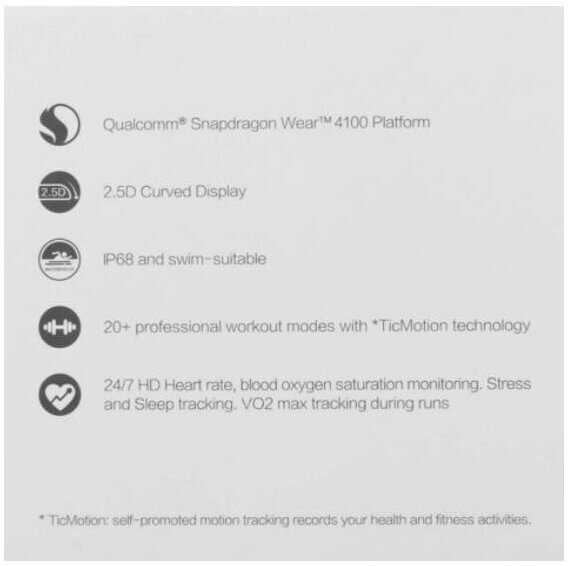 Qualcomm® Snapdragon Wear™ 4100 Platform

2.5D

2.5D Curved Display

IP68 and swim-suitable

20+ professional workout modes with *TicMotion technology

24/7 HD Heart rate, blood oxygen saturation monitoring. Stress and Sleep tracking. VO2 max tracking during runs

* TicMotion: self-promoted motion tracking records your health and fitness activities.